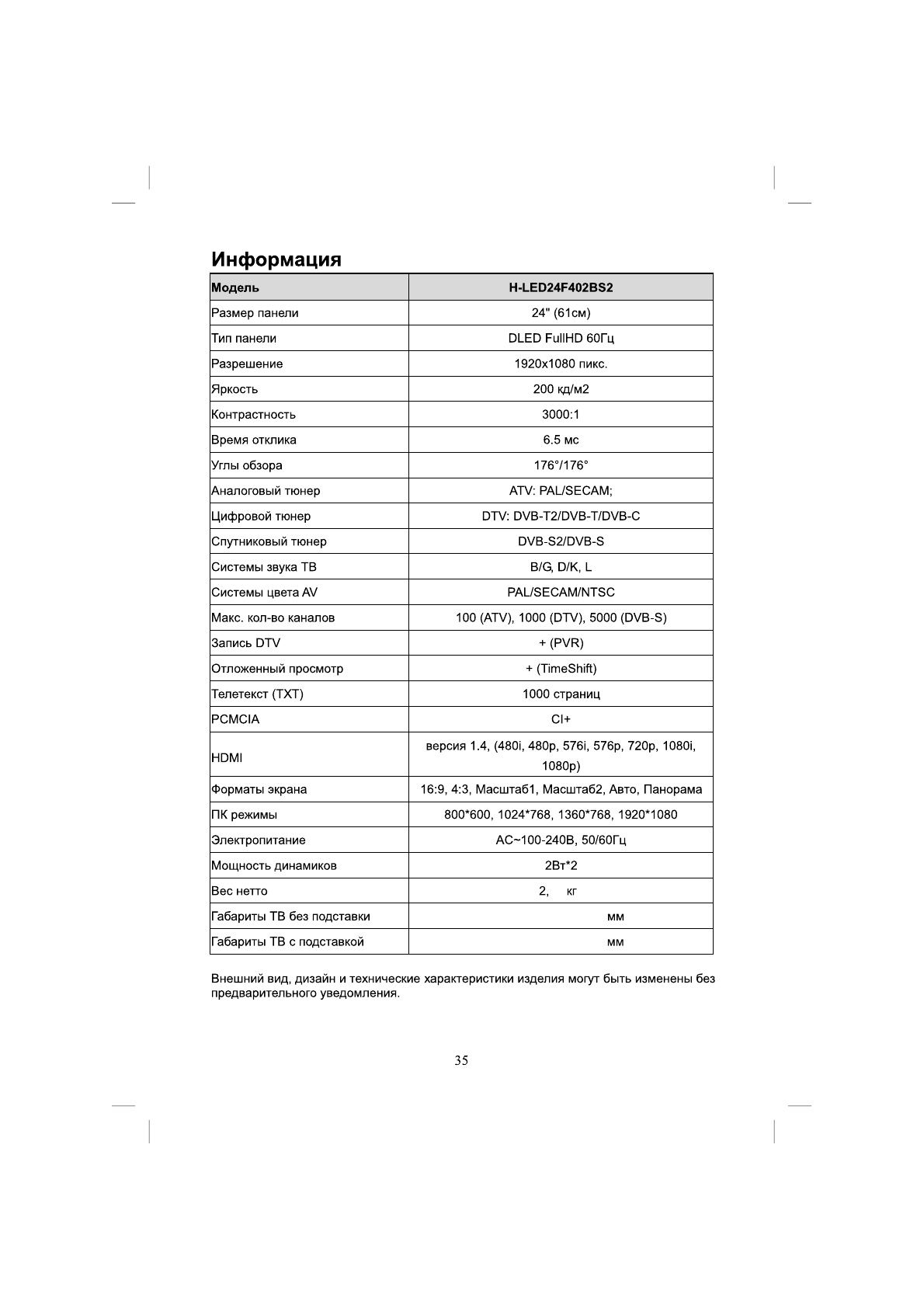 Информация

| Модель | H-LED24F402BS2 |
|---|---|
| Размер панели | 24" (61см) |
| Тип панели | DLED FullHD 60Гц |
| Разрешение | 1920x1080 пикс. |
| Яркость | 200 кд/м2 |
| Контрастность | 3000:1 |
| Время отклика | 6.5 мс |
| Углы обзора | 176°/176° |
| Аналоговый тюнер | ATV: PAL/SECAM; |
| Цифровой тюнер | DTV: DVB-T2/DVB-T/DVB-C |
| Спутниковый тюнер | DVB-S2/DVB-S |
| Системы звука ТВ | B/G, D/K, L |
| Системы цвета AV | PAL/SECAM/NTSC |
| Макс. кол-во каналов | 100 (ATV), 1000 (DTV), 5000 (DVB-S) |
| Запись DTV | + (PVR) |
| Отложенный просмотр | + (TimeShift) |
| Телетекст (TXT) | 1000 страниц |
| PCMCIA | CI+ |
| HDMI | версия 1.4, (480i, 480p, 576i, 576p, 720p, 1080i, 1080p) |
| Форматы экрана | 16:9, 4:3, Масштаб1, Масштаб2, Авто, Панорама |
| ПК режимы | 800*600, 1024*768, 1360*768, 1920*1080 |
| Электропитание | AC~100-240В, 50/60Гц |
| Мощность динамиков | 2Вт*2 |
| Вес нетто | 2, кг |
| Габариты ТВ без подставки | мм |
| Габариты ТВ с подставкой | мм |

Внешний вид, дизайн и технические характеристики изделия могут быть изменены без предварительного уведомления.

35